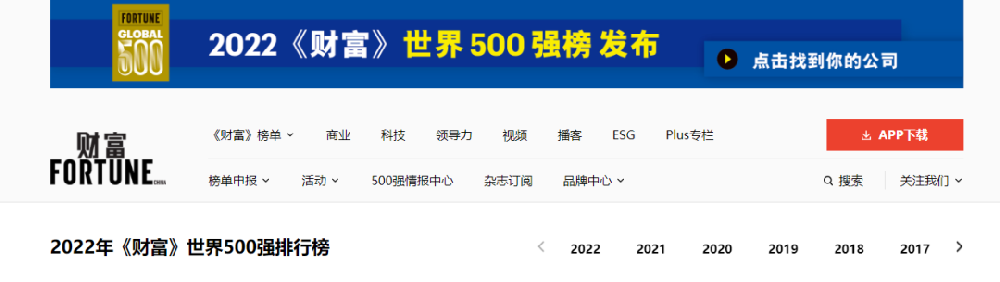 FORTUNE GLOBAL 500

2022《财富》世界 500 强榜 发布

点击找到你的公司

财富 FORTUNE CHINA

《财富》榜单 商业 科技 领导力 视频 播客 ESG Plus专栏

APP下载

榜单申报 活动 500强情报中心 杂志订阅 品牌中心

搜索 关注我们

2022年《财富》世界500强排行榜

2022 2021 2020 2019 2018 2017